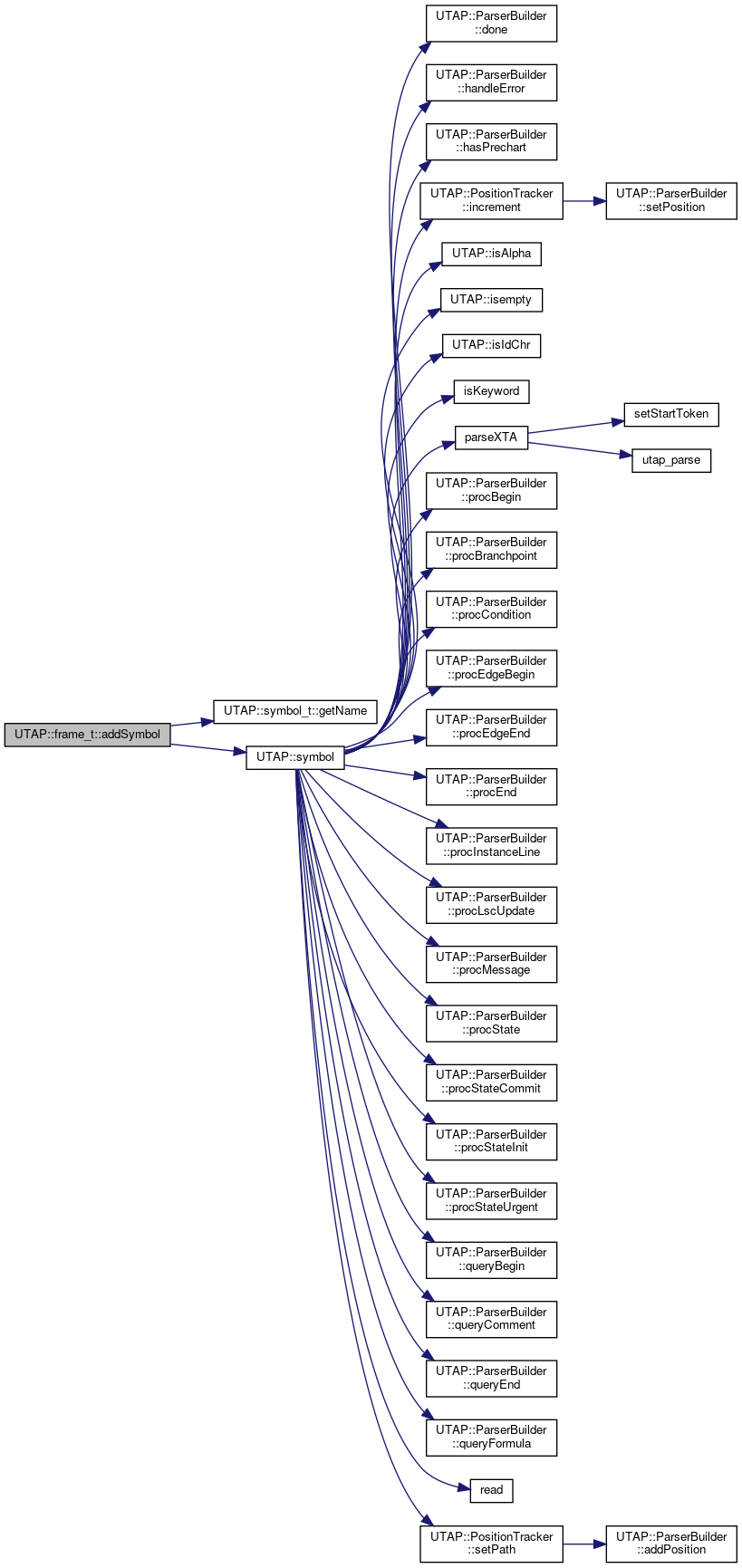 UTAP::frame_t::addSymbol

UTAP::symbol_t::getName

UTAP::symbol

UTAP::ParserBuilder ::done

UTAP::ParserBuilder ::handleError

UTAP::ParserBuilder ::hasPrechart

UTAP::PositionTracker ::increment

UTAP::ParserBuilder ::setPosition

UTAP::isAlpha

UTAP::isempty

UTAP::isIdChr

isKeyword

parseXTA

setStartToken

utap_parse

UTAP::ParserBuilder ::procBegin

UTAP::ParserBuilder ::procBranchpoint

UTAP::ParserBuilder ::procCondition

UTAP::ParserBuilder ::procEdgeBegin

UTAP::ParserBuilder ::procEdgeEnd

UTAP::ParserBuilder ::procEnd

UTAP::ParserBuilder ::procInstanceLine

UTAP::ParserBuilder ::procLscUpdate

UTAP::ParserBuilder ::procMessage

UTAP::ParserBuilder ::procState

UTAP::ParserBuilder ::procStateCommit

UTAP::ParserBuilder ::procStateInit

UTAP::ParserBuilder ::procStateUrgent

UTAP::ParserBuilder ::queryBegin

UTAP::ParserBuilder ::queryComment

UTAP::ParserBuilder ::queryEnd

UTAP::ParserBuilder ::queryFormula

read

UTAP::PositionTracker ::setPath

UTAP::ParserBuilder ::addPosition